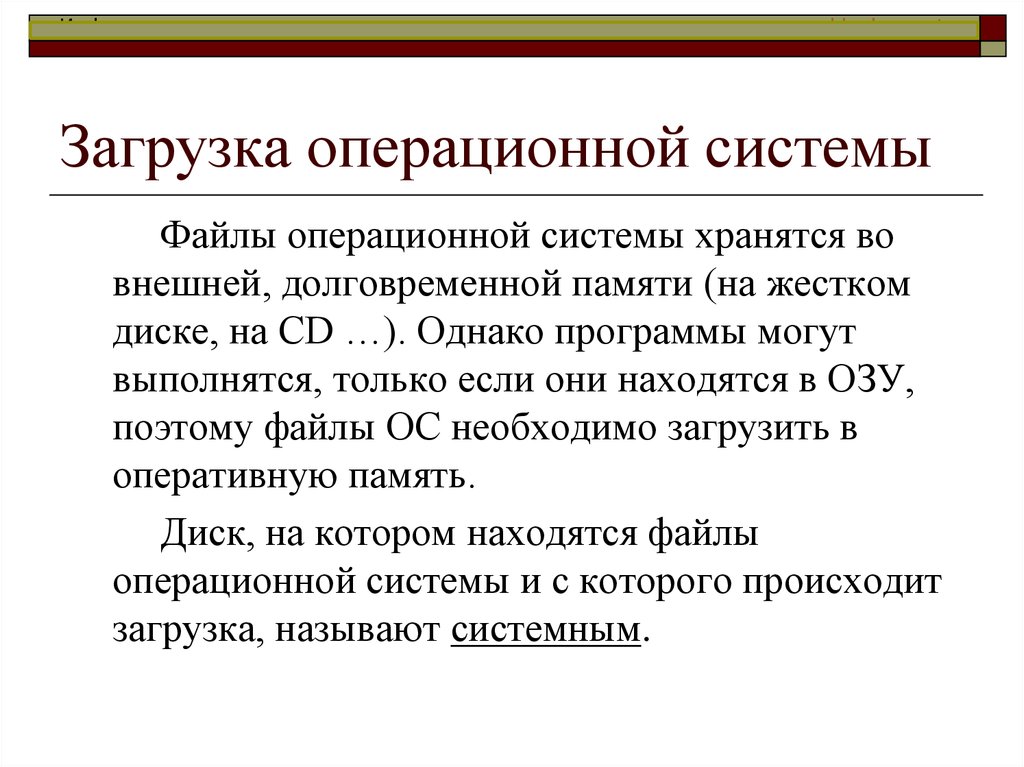 Загрузка операционной системы

Файлы операционной системы хранятся во внешней, долговременной памяти (на жестком диске, на CD …). Однако программы могут выполнятся, только если они находятся в ОЗУ, поэтому файлы ОС необходимо загрузить в оперативную память.

Диск, на котором находятся файлы операционной системы и с которого происходит загрузка, называют системным.